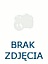 BRAK ZDJĘCIA